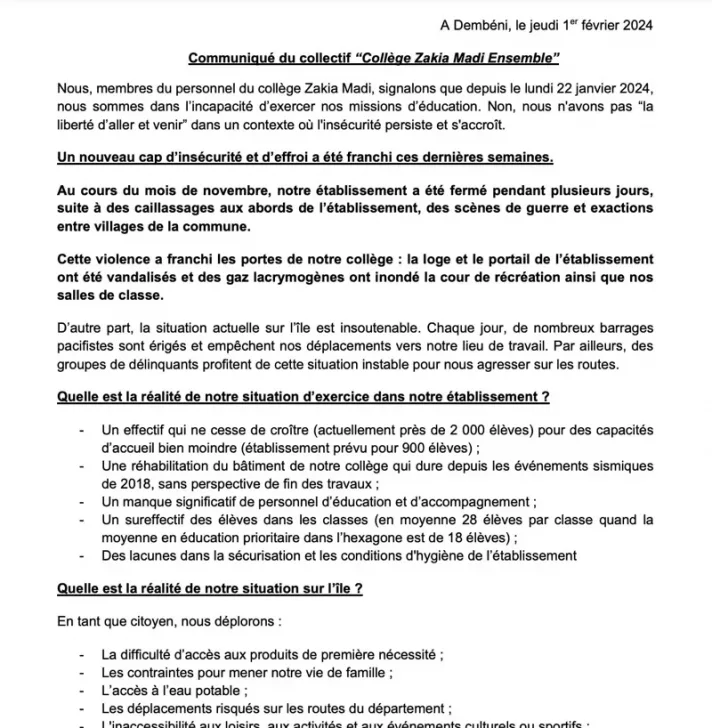 A Dembéni, le jeudi 1$^{er}$ février 2024

Communiqué du collectif "Collège Zakia Madi Ensemble"

Nous, membres du personnel du collège Zakia Madi, signalons que depuis le lundi 22 janvier 2024, nous sommes dans l'incapacité d'exercer nos missions d'éducation. Non, nous n'avons pas "la liberté d'aller et venir" dans un contexte où l'insécurité persiste et s'accroît.

Un nouveau cap d'insécurité et d'effroi a été franchi ces dernières semaines.

Au cours du mois de novembre, notre établissement a été fermé pendant plusieurs jours, suite à des caillassages aux abords de l'établissement, des scènes de guerre et exactions entre villages de la commune.

Cette violence a franchi les portes de notre collège : la loge et le portail de l'établissement ont été vandalisés et des gaz lacrymogènes ont inondé la cour de récréation ainsi que nos salles de classe.

D'autre part, la situation actuelle sur l'île est insoutenable. Chaque jour, de nombreux barrages pacifistes sont érigés et empêchent nos déplacements vers notre lieu de travail. Par ailleurs, des groupes de délinquants profitent de cette situation instable pour nous agresser sur les routes.

Quelle est la réalité de notre situation d'exercice dans notre établissement ?

- Un effectif qui ne cesse de croître (actuellement près de 2 000 élèves) pour des capacités d'accueil bien moindre (établissement prévu pour 900 élèves) ;
- Une réhabilitation du bâtiment de notre collège qui dure depuis les événements sismiques de 2018, sans perspective de fin des travaux ;
- Un manque significatif de personnel d'éducation et d'accompagnement ;
- Un sureffectif des élèves dans les classes (en moyenne 28 élèves par classe quand la moyenne en éducation prioritaire dans l'hexagone est de 18 élèves) ;
- Des lacunes dans la sécurisation et les conditions d'hygiène de l'établissement

Quelle est la réalité de notre situation sur l'île ?

En tant que citoyen, nous déplorons :

- La difficulté d'accès aux produits de première nécessité ;
- Les contraintes pour mener notre vie de famille ;
- L'accès à l'eau potable ;
- Les déplacements risqués sur les routes du département ;
- L'inaccessibilité aux loisirs, aux activités et aux événements culturels ou sportifs ;